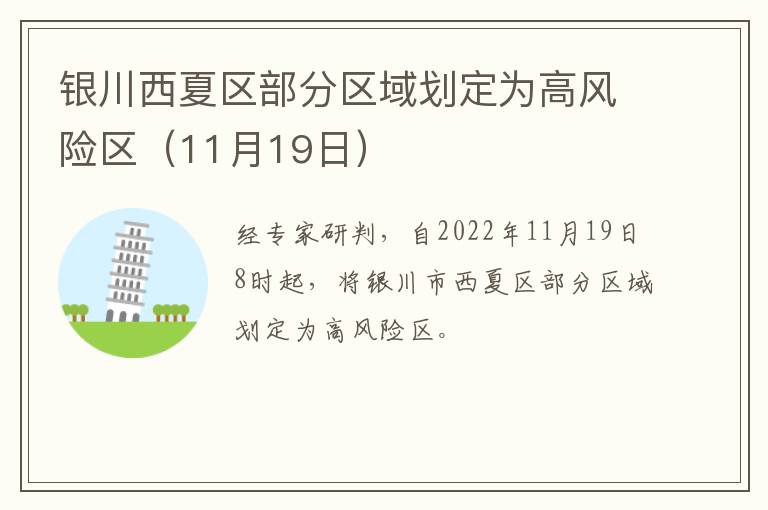 银川西夏区部分区域划定为高风险区（11月19日）

经专家研判，自2022年11月19日8时起，将银川市西夏区部分区域划定为高风险区。